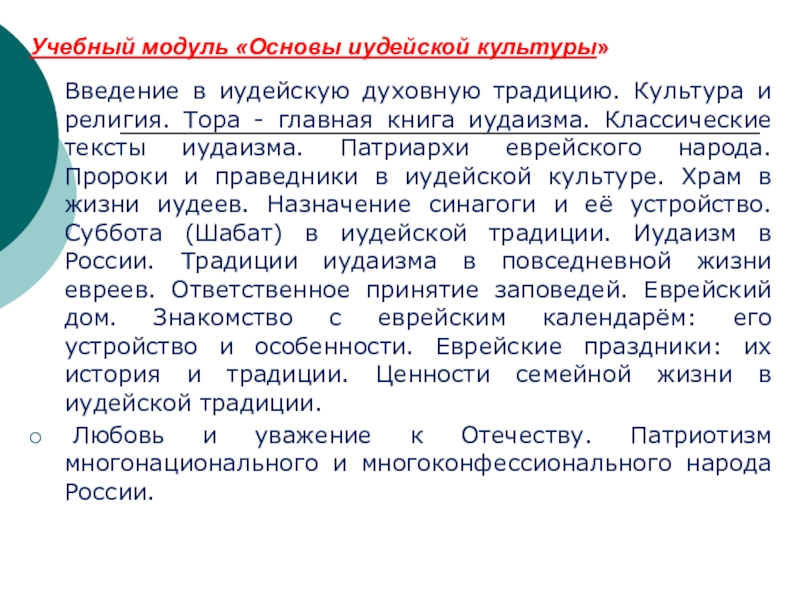 Учебный модуль «Основы иудейской культуры»

Введение в иудейскую духовную традицию. Культура и религия. Тора - главная книга иудаизма. Классические тексты иудаизма. Патриархи еврейского народа. Пророки и праведники в иудейской культуре. Храм в жизни иудеев. Назначение синагоги и её устройство. Суббота (Шабат) в иудейской традиции. Иудаизм в России. Традиции иудаизма в повседневной жизни евреев. Ответственное принятие заповедей. Еврейский дом. Знакомство с еврейским календарём: его устройство и особенности. Еврейские праздники: их история и традиции. Ценности семейной жизни в иудейской традиции.

Любовь и уважение к Отечеству. Патриотизм многонационального и многоконфессионального народа России.